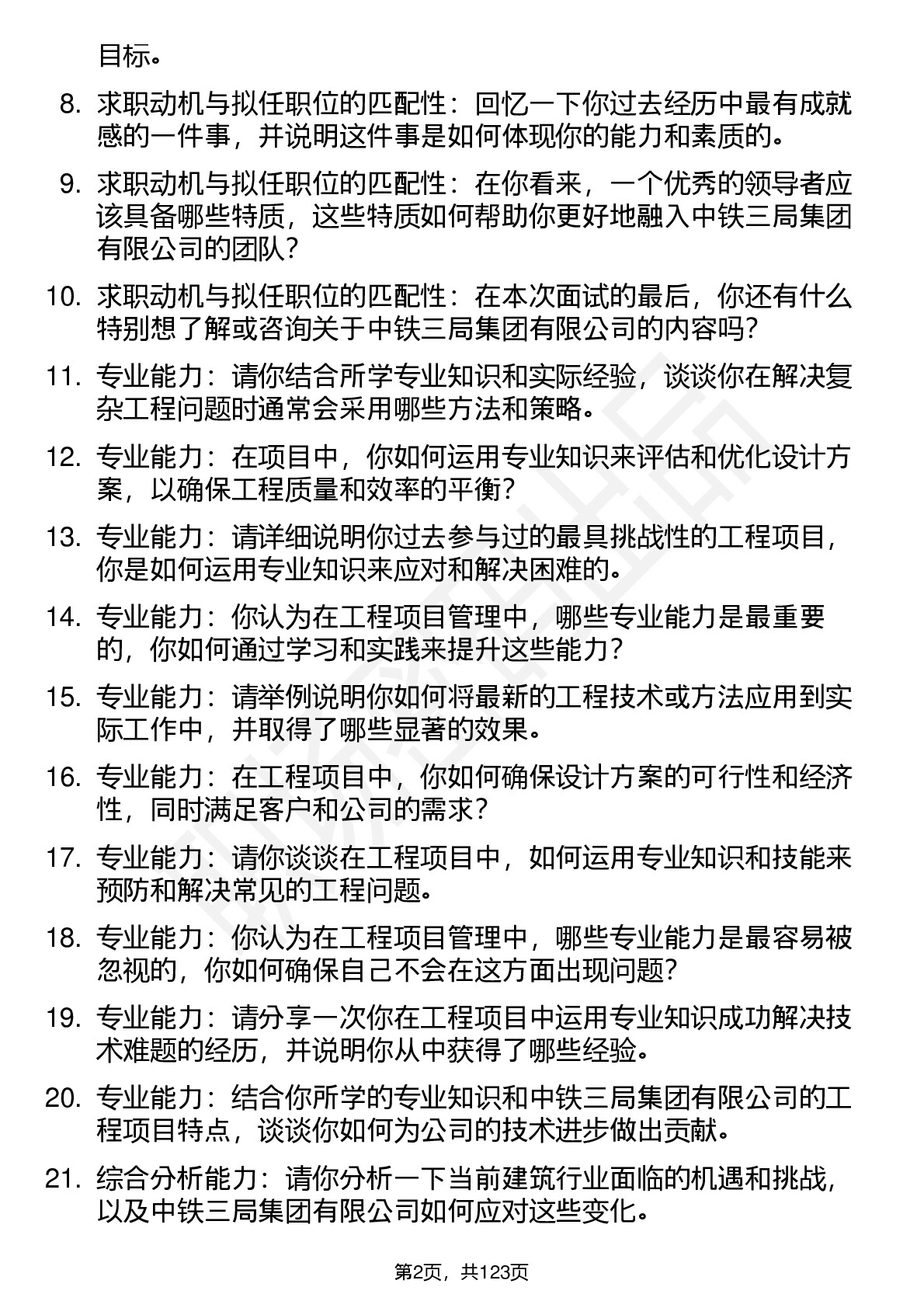 目标。

8. 求职动机与拟任职位的匹配性：回忆一下你过去经历中最有成就感的一件事，并说明这件事是如何体现你的能力和素质的。

9. 求职动机与拟任职位的匹配性：在你看来，一个优秀的领导者应该具备哪些特质，这些特质如何帮助你更好地融入中铁三局集团有限公司的团队？

10. 求职动机与拟任职位的匹配性：在本次面试的最后，你还有什么特别想了解或咨询关于中铁三局集团有限公司的内容吗？

11. 专业能力：请你结合所学专业知识和实际经验，谈谈你在解决复杂工程问题时通常会采用哪些方法和策略。

12. 专业能力：在项目中，你如何运用专业知识来评估和优化设计方案，以确保工程质量和效率的平衡？

13. 专业能力：请详细说明你过去参与过的最具挑战性的工程项目，你是如何运用专业知识来应对和解决困难的。

14. 专业能力：你认为在工程项目管理中，哪些专业能力是最重要的，你如何通过学习和实践来提升这些能力？

15. 专业能力：请举例说明你如何将最新的工程技术或方法应用到实际工作中，并取得了哪些显著的效果。

16. 专业能力：在工程项目中，你如何确保设计方案的可行性和经济性，同时满足客户和公司的需求？

17. 专业能力：请你谈谈在工程项目中，如何运用专业知识和技能来预防和解决常见的工程问题。

18. 专业能力：你认为在工程项目管理中，哪些专业能力是最容易被忽视的，你如何确保自己不会在这方面出现问题？

19. 专业能力：请分享一次你在工程项目中运用专业知识成功解决技术难题的经历，并说明你从中获得了哪些经验。

20. 专业能力：结合你所学的专业知识和中铁三局集团有限公司的工程项目特点，谈谈你如何为公司的技术进步做出贡献。

21. 综合分析能力：请你分析一下当前建筑行业面临的机遇和挑战，以及中铁三局集团有限公司如何应对这些变化。

第2页，共123页